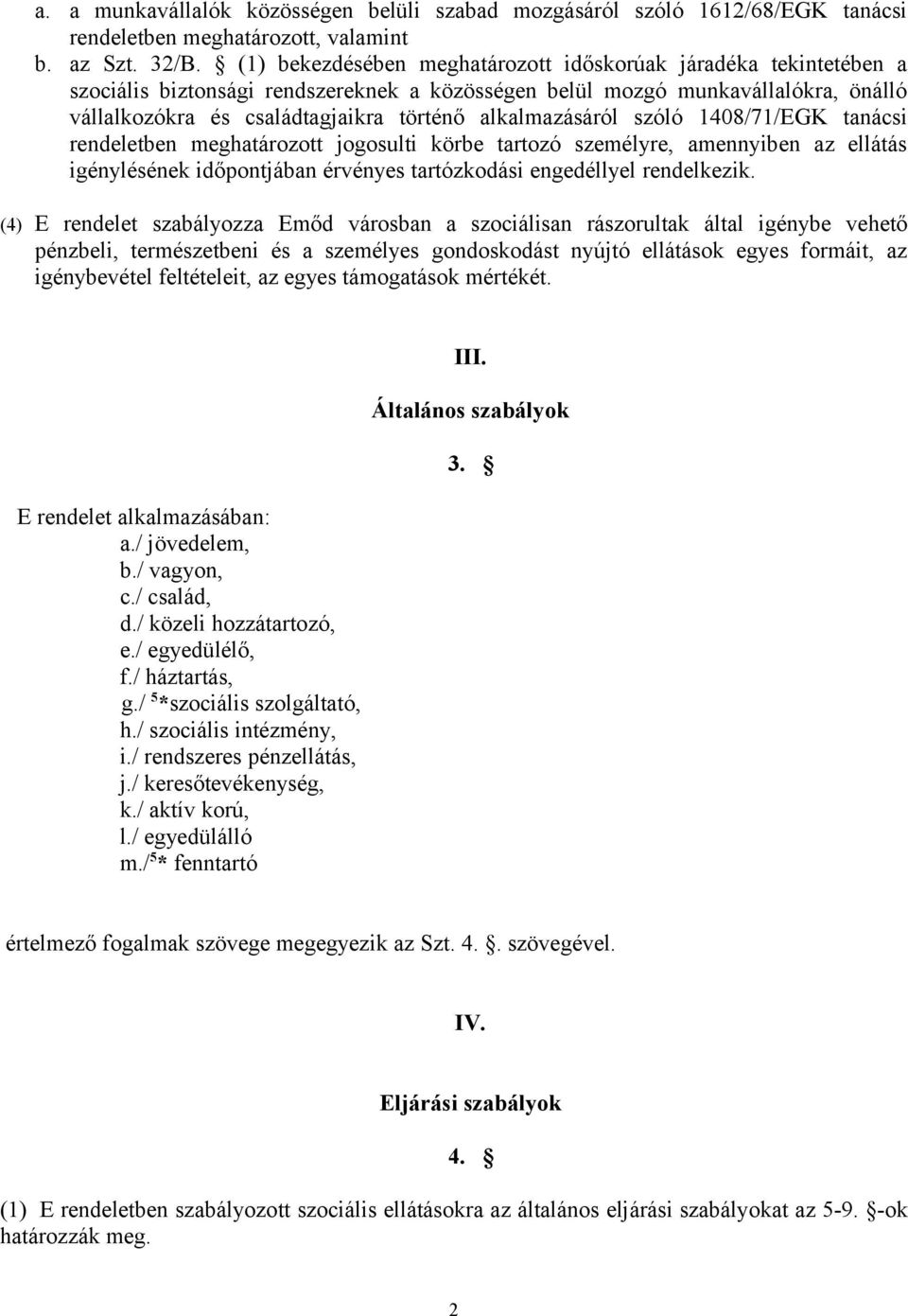 a. a munkavállalók közösségen belüli szabad mozgásáról szóló 1612/68/EGK tanácsi rendeletben meghatározott, valamint
b. az Szt. 32/B. § (1) bekezdésében meghatározott időskorúak járadéka tekintetében a szociális biztonsági rendszereknek a közösségen belül mozgó munkavállalókra, önálló vállalkozókra és családtagjaikra történő alkalmazásáról szóló 1408/71/EGK tanácsi rendeletben meghatározott jogosulti körbe tartozó személyre, amennyiben az ellátás igénylésének időpontjában érvényes tartózkodási engedéllyel rendelkezik.

(4) E rendelet szabályozza Emőd városban a szociálisan rászorultak által igénybe vehető pénzbeli, természetbeni és a személyes gondoskodást nyújtó ellátások egyes formáit, az igénybevétel feltételeit, az egyes támogatások mértékét.

III.

Általános szabályok

3. §

E rendelet alkalmazásában:
a./ jövedelem,
b./ vagyon,
c./ család,
d./ közeli hozzátartozó,
e./ egyedülélő,
f./ háztartás,
g./ $^5$*szociális szolgáltató,
h./ szociális intézmény,
i./ rendszeres pénzellátás,
j./ keresőtevékenység,
k./ aktív korú,
l./ egyedülálló
m./$^5$* fenntartó

értelmező fogalmak szövege megegyezik az Szt. 4. §. szövegével.

IV.

Eljárási szabályok

4. §

(1) E rendeletben szabályozott szociális ellátásokra az általános eljárási szabályokat az 5-9. §-ok határozzák meg.

2